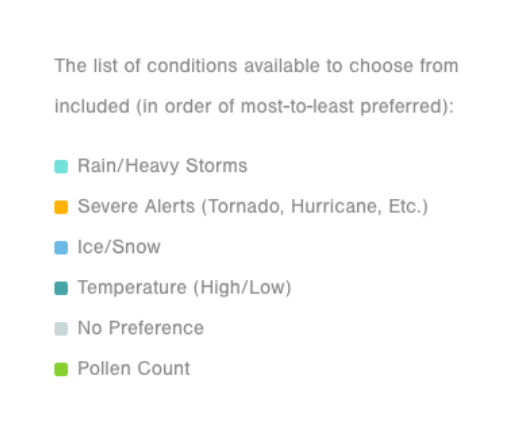 The list of conditions available to choose from included (in order of most-to-least preferred):

Rain/Heavy Storms
Severe Alerts (Tornado, Hurricane, Etc.)
Ice/Snow
Temperature (High/Low)
No Preference
Pollen Count